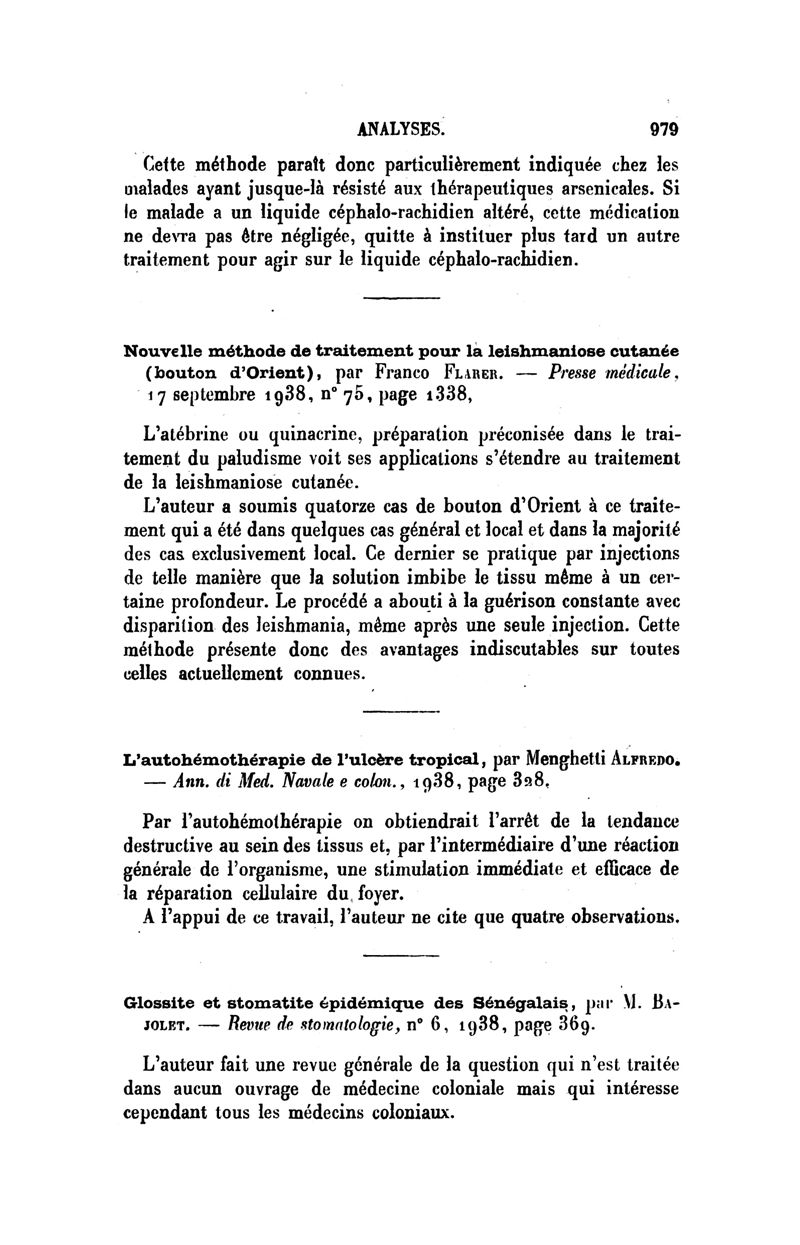 ANALYSES. 979

Cette méthode paraît donc particulièrement indiquée chez les malades ayant jusque-là résisté aux thérapeutiques arsenicales. Si le malade a un liquide céphalo-rachidien altéré, cette médication ne devra pas être négligée, quitte à instituer plus tard un autre traitement pour agir sur le liquide céphalo-rachidien.

Nouvelle méthode de traitement pour la leishmaniose cutanée (bouton d'Orient), par Franco Flarer. — Presse médicale, 17 septembre 1938, n° 75, page 1338,

L'atébrine ou quinacrine, préparation préconisée dans le traitement du paludisme voit ses applications s'étendre au traitement de la leishmaniose cutanée.

L'auteur a soumis quatorze cas de bouton d'Orient à ce traitement qui a été dans quelques cas général et local et dans la majorité des cas exclusivement local. Ce dernier se pratique par injections de telle manière que la solution imbibe le tissu même à un certaine profondeur. Le procédé a abouti à la guérison constante avec disparition des leishmania, même après une seule injection. Cette méthode présente donc des avantages indiscutables sur toutes celles actuellement connues.

L'autohémothérapie de l'ulcère tropical, par Menghetti Alfredo. — Ann. di Med. Navale e colon., 1938, page 328.

Par l'autohémothérapie on obtiendrait l'arrêt de la tendance destructive au sein des tissus et, par l'intermédiaire d'une réaction générale de l'organisme, une stimulation immédiate et efficace de la réparation cellulaire du foyer.

A l'appui de ce travail, l'auteur ne cite que quatre observations.

Glossite et stomatite épidémique des Sénégalais, par M. Bajolet. — Revue de stomatologie, n° 6, 1938, page 369.

L'auteur fait une revue générale de la question qui n'est traitée dans aucun ouvrage de médecine coloniale mais qui intéresse cependant tous les médecins coloniaux.